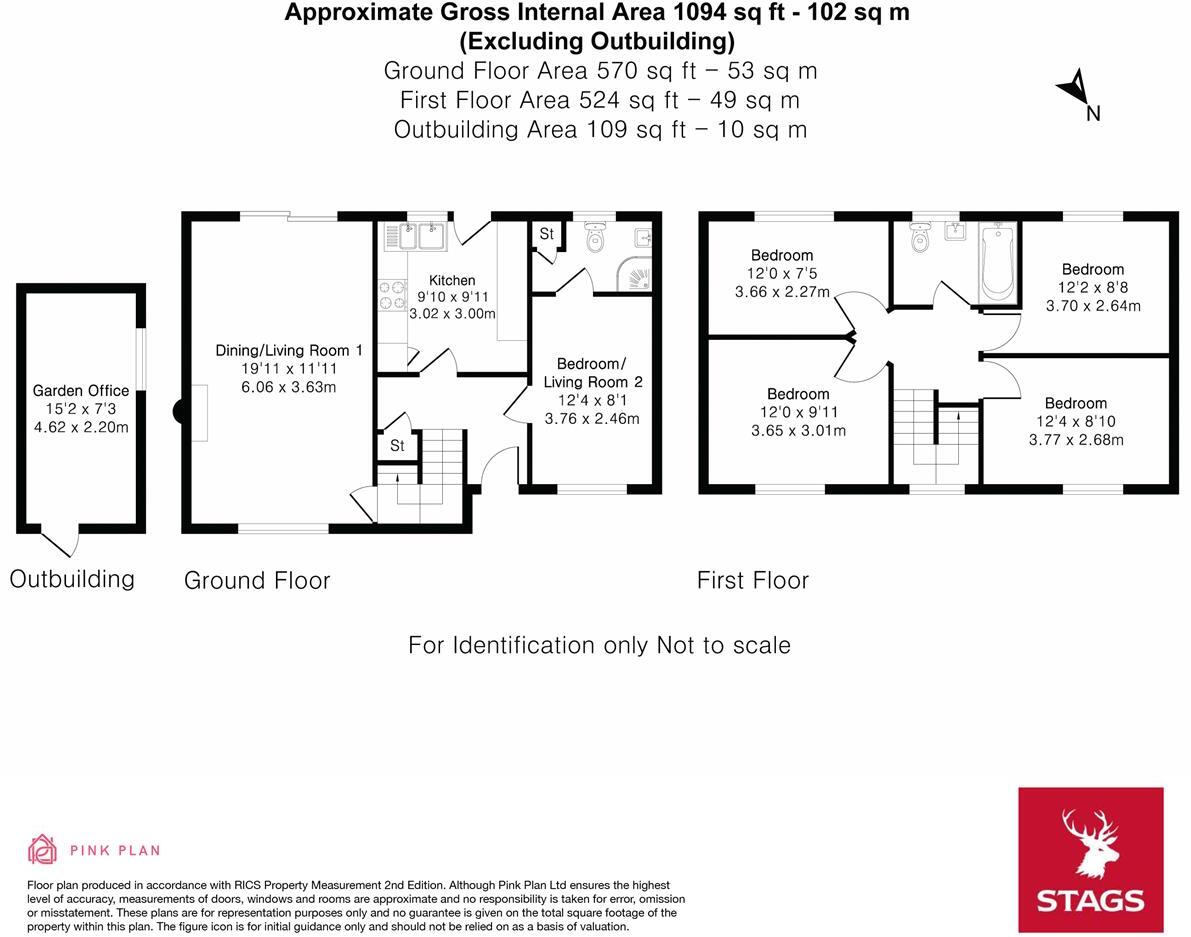 Approximate Gross Internal Area 1094 sq ft - 102 sq m
(Excluding Outbuilding)
Ground Floor Area 570 sq ft – 53 sq m
First Floor Area 524 sq ft – 49 sq m
Outbuilding Area 109 sq ft – 10 sq m

N

Garden Office
15'2 x 7'3
4.62 x 2.20m

Outbuilding

Dining/Living Room 1
19'11 x 11'11
6.06 x 3.63m

Kitchen
9'10 x 9'11
3.02 x 3.00m

St

Bedroom/
Living Room 2
12'4 x 8'1
3.76 x 2.46m

St

Ground Floor

Bedroom
12'0 x 7'5
3.66 x 2.27m

Bedroom
12'2 x 8'8
3.70 x 2.64m

Bedroom
12'0 x 9'11
3.65 x 3.01m

Bedroom
12'4 x 8'10
3.77 x 2.68m

First Floor

For Identification only Not to scale

PINK PLAN

Floor plan produced in accordance with RICS Property Measurement 2nd Edition. Although Pink Plan Ltd ensures the highest level of accuracy, measurements of doors, windows and rooms are approximate and no responsibility is taken for error, omission or misstatement. These plans are for representation purposes only and no guarantee is given on the total square footage of the property within this plan. The figure icon is for initial guidance only and should not be relied on as a basis of valuation.

STAGS